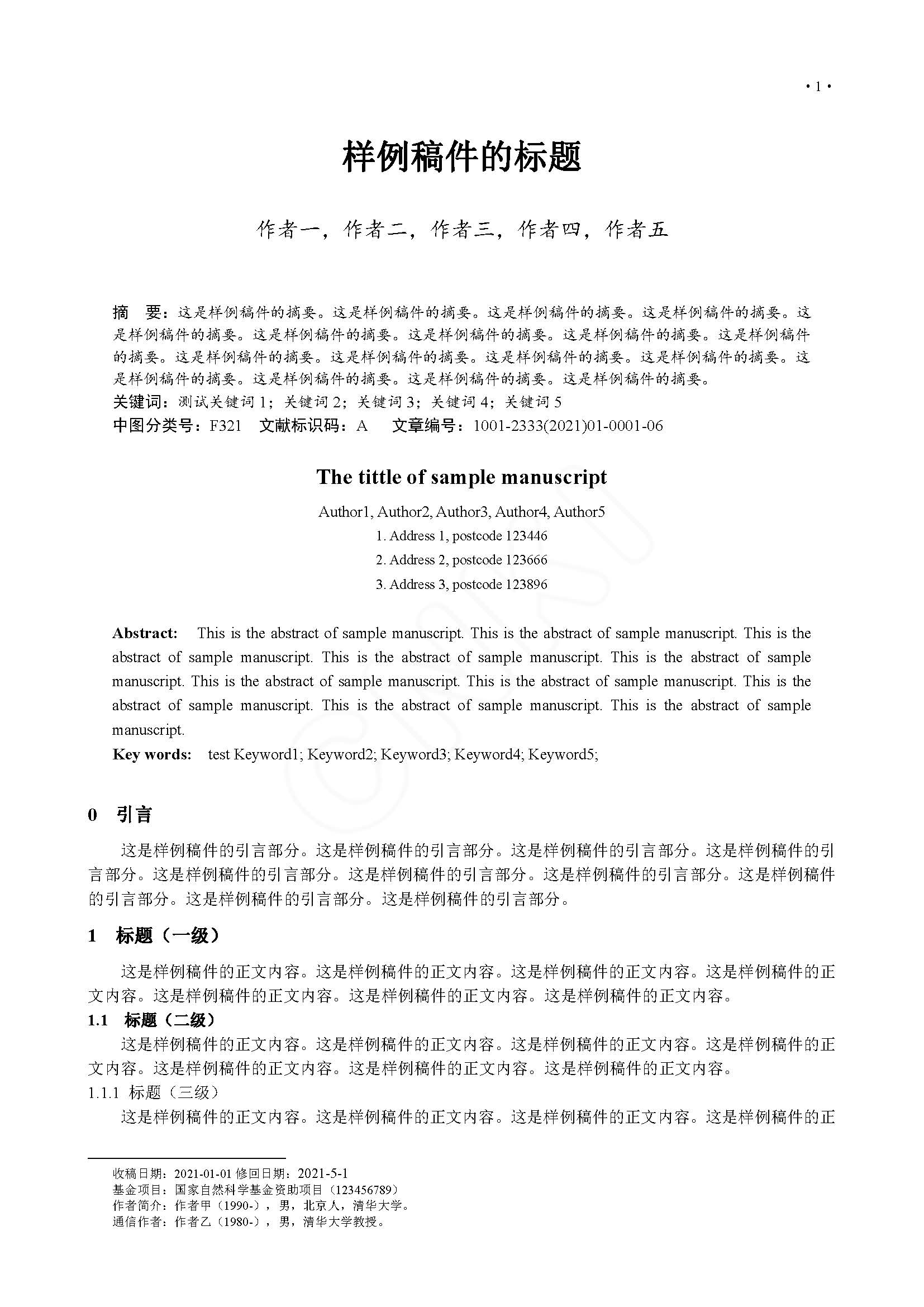 · 1 ·

样例稿件的标题

作者一，作者二，作者三，作者四，作者五

摘　要：这是样例稿件的摘要。这是样例稿件的摘要。这是样例稿件的摘要。这是样例稿件的摘要。这是样例稿件的摘要。这是样例稿件的摘要。这是样例稿件的摘要。这是样例稿件的摘要。这是样例稿件的摘要。这是样例稿件的摘要。这是样例稿件的摘要。这是样例稿件的摘要。这是样例稿件的摘要。这是样例稿件的摘要。这是样例稿件的摘要。这是样例稿件的摘要。这是样例稿件的摘要。
关键词：测试关键词 1；关键词 2；关键词 3；关键词 4；关键词 5
中图分类号：F321　文献标识码：A　文章编号：1001-2333(2021)01-0001-06

The tittle of sample manuscript

Author1, Author2, Author3, Author4, Author5
1. Address 1, postcode 123446
2. Address 2, postcode 123666
3. Address 3, postcode 123896

Abstract: This is the abstract of sample manuscript. This is the abstract of sample manuscript. This is the abstract of sample manuscript. This is the abstract of sample manuscript. This is the abstract of sample manuscript. This is the abstract of sample manuscript. This is the abstract of sample manuscript. This is the abstract of sample manuscript. This is the abstract of sample manuscript. This is the abstract of sample manuscript.
Key words: test Keyword1; Keyword2; Keyword3; Keyword4; Keyword5;

0　引言

这是样例稿件的引言部分。这是样例稿件的引言部分。这是样例稿件的引言部分。这是样例稿件的引言部分。这是样例稿件的引言部分。这是样例稿件的引言部分。这是样例稿件的引言部分。这是样例稿件的引言部分。这是样例稿件的引言部分。这是样例稿件的引言部分。

1　标题（一级）

这是样例稿件的正文内容。这是样例稿件的正文内容。这是样例稿件的正文内容。这是样例稿件的正文内容。这是样例稿件的正文内容。这是样例稿件的正文内容。这是样例稿件的正文内容。

1.1　标题（二级）

这是样例稿件的正文内容。这是样例稿件的正文内容。这是样例稿件的正文内容。这是样例稿件的正文内容。这是样例稿件的正文内容。这是样例稿件的正文内容。这是样例稿件的正文内容。

1.1.1 标题（三级）

这是样例稿件的正文内容。这是样例稿件的正文内容。这是样例稿件的正文内容。这是样例稿件的正

收稿日期：2021-01-01 修回日期：2021-5-1
基金项目：国家自然科学基金资助项目（123456789）
作者简介：作者甲（1990-），男，北京人，清华大学。
通信作者：作者乙（1980-），男，清华大学教授。